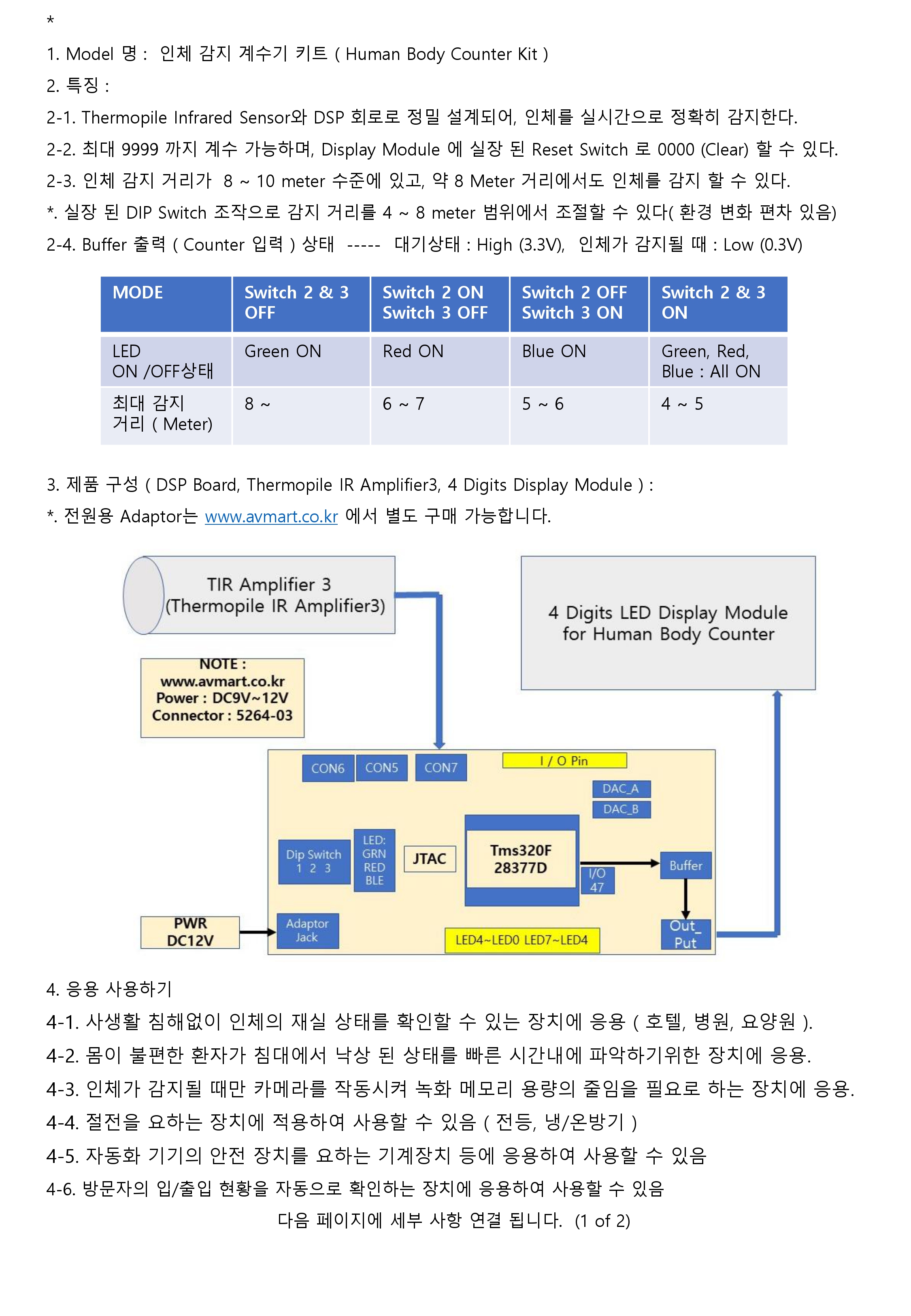 *

1. Model 명 : 인체 감지 계수기 키트 ( Human Body Counter Kit )

2. 특징 :

2-1. Thermopile Infrared Sensor와 DSP 회로로 정밀 설계되어, 인체를 실시간으로 정확히 감지한다.

2-2. 최대 9999 까지 계수 가능하며, Display Module 에 실장 된 Reset Switch 로 0000 (Clear) 할 수 있다.

2-3. 인체 감지 거리가 8 ~ 10 meter 수준에 있고, 약 8 Meter 거리에서도 인체를 감지 할 수 있다.

*. 실장 된 DIP Switch 조작으로 감지 거리를 4 ~ 8 meter 범위에서 조절할 수 있다( 환경 변화 편차 있음)

2-4. Buffer 출력 ( Counter 입력 ) 상태 ----- 대기상태 : High (3.3V), 인체가 감지될 때 : Low (0.3V)

| MODE | Switch 2 & 3 OFF | Switch 2 ON Switch 3 OFF | Switch 2 OFF Switch 3 ON | Switch 2 & 3 ON |
|---|---|---|---|---|
| LED ON /OFF상태 | Green ON | Red ON | Blue ON | Green, Red, Blue : All ON |
| 최대 감지 거리 ( Meter) | 8 ~ | 6 ~ 7 | 5 ~ 6 | 4 ~ 5 |

3. 제품 구성 ( DSP Board, Thermopile IR Amplifier3, 4 Digits Display Module ) :

*. 전원용 Adaptor는 www.avmart.co.kr 에서 별도 구매 가능합니다.

TIR Amplifier 3 (Thermopile IR Amplifier3)

4 Digits LED Display Module for Human Body Counter

NOTE : www.avmart.co.kr Power : DC9V~12V Connector : 5264-03

CON6 CON5 CON7 I / O Pin DAC_A DAC_B Dip Switch 1 2 3 LED: GRN RED BLE JTAC Tms320F 28377D I/O 47 Buffer PWR DC12V Adaptor Jack LED4~LED0 LED7~LED4 Out_ Put

4. 응용 사용하기

4-1. 사생활 침해없이 인체의 재실 상태를 확인할 수 있는 장치에 응용 ( 호텔, 병원, 요양원 ).

4-2. 몸이 불편한 환자가 침대에서 낙상 된 상태를 빠른 시간내에 파악하기위한 장치에 응용.

4-3. 인체가 감지될 때만 카메라를 작동시켜 녹화 메모리 용량의 줄임을 필요로 하는 장치에 응용.

4-4. 절전을 요하는 장치에 적용하여 사용할 수 있음 ( 전등, 냉/온방기 )

4-5. 자동화 기기의 안전 장치를 요하는 기계장치 등에 응용하여 사용할 수 있음

4-6. 방문자의 입/출입 현황을 자동으로 확인하는 장치에 응용하여 사용할 수 있음

다음 페이지에 세부 사항 연결 됩니다. (1 of 2)